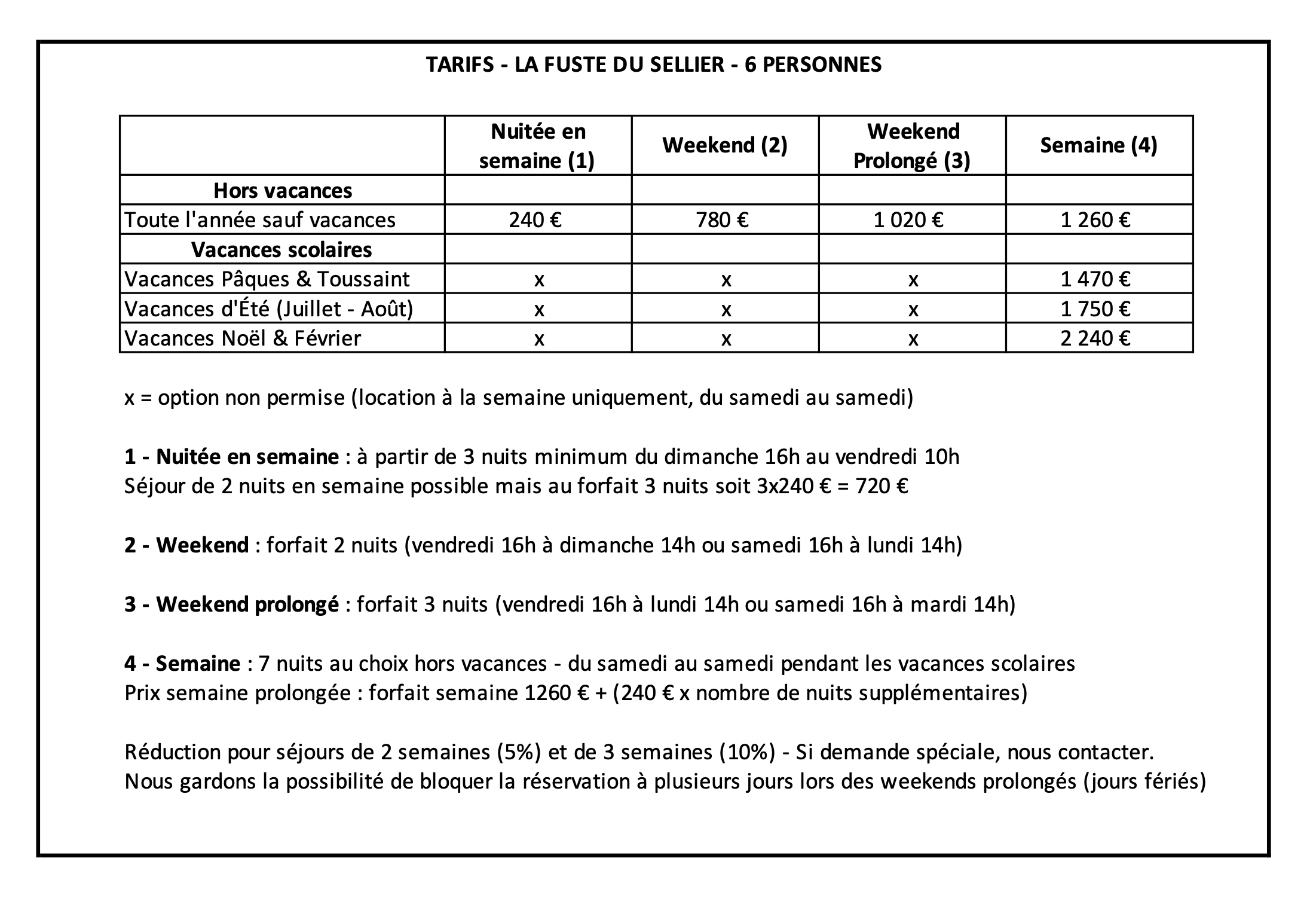 TARIFS - LA FUSTE DU SELLIER - 6 PERSONNES

| | Nuitée en semaine (1) | Weekend (2) | Weekend Prolongé (3) | Semaine (4) |
|---|---|---|---|---|
| Hors vacances | | | | |
| Toute l'année sauf vacances | 240 € | 780 € | 1 020 € | 1 260 € |
| Vacances scolaires | | | | |
| Vacances Pâques & Toussaint | x | x | x | 1 470 € |
| Vacances d'Été (Juillet - Août) | x | x | x | 1 750 € |
| Vacances Noël & Février | x | x | x | 2 240 € |

x = option non permise (location à la semaine uniquement, du samedi au samedi)

1 - Nuitée en semaine : à partir de 3 nuits minimum du dimanche 16h au vendredi 10h
Séjour de 2 nuits en semaine possible mais au forfait 3 nuits soit 3x240 € = 720 €

2 - Weekend : forfait 2 nuits (vendredi 16h à dimanche 14h ou samedi 16h à lundi 14h)

3 - Weekend prolongé : forfait 3 nuits (vendredi 16h à lundi 14h ou samedi 16h à mardi 14h)

4 - Semaine : 7 nuits au choix hors vacances - du samedi au samedi pendant les vacances scolaires
Prix semaine prolongée : forfait semaine 1260 € + (240 € x nombre de nuits supplémentaires)

Réduction pour séjours de 2 semaines (5%) et de 3 semaines (10%) - Si demande spéciale, nous contacter.
Nous gardons la possibilité de bloquer la réservation à plusieurs jours lors des weekends prolongés (jours fériés)